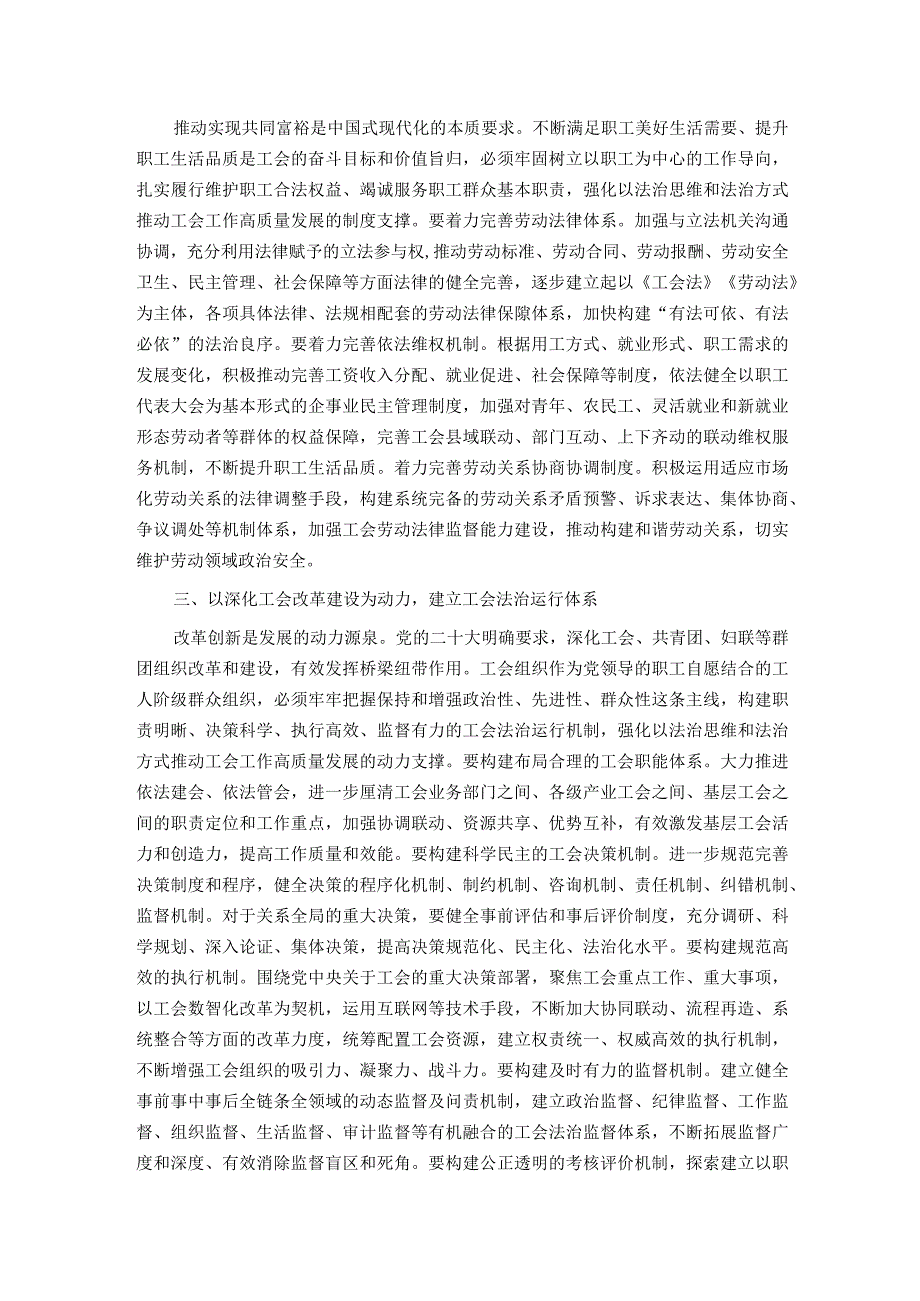 推动实现共同富裕是中国式现代化的本质要求。不断满足职工美好生活需要、提升职工生活品质是工会的奋斗目标和价值旨归，必须牢固树立以职工为中心的工作导向，扎实履行维护职工合法权益、竭诚服务职工群众基本职责，强化以法治思维和法治方式推动工会工作高质量发展的制度支撑。要着力完善劳动法律体系。加强与立法机关沟通协调，充分利用法律赋予的立法参与权，推动劳动标准、劳动合同、劳动报酬、劳动安全卫生、民主管理、社会保障等方面法律的健全完善，逐步建立起以《工会法》《劳动法》为主体，各项具体法律、法规相配套的劳动法律保障体系，加快构建“有法可依、有法必依”的法治良序。要着力完善依法维权机制。根据用工方式、就业形式、职工需求的发展变化，积极推动完善工资收入分配、就业促进、社会保障等制度，依法健全以职工代表大会为基本形式的企事业民主管理制度，加强对青年、农民工、灵活就业和新就业形态劳动者等群体的权益保障，完善工会县域联动、部门互动、上下齐动的联动维权服务机制，不断提升职工生活品质。着力完善劳动关系协商协调制度。积极运用适应市场化劳动关系的法律调整手段，构建系统完备的劳动关系矛盾预警、诉求表达、集体协商、争议调处等机制体系，加强工会劳动法律监督能力建设，推动构建和谐劳动关系，切实维护劳动领域政治安全。

三、以深化工会改革建设为动力，建立工会法治运行体系

改革创新是发展的动力源泉。党的二十大明确要求，深化工会、共青团、妇联等群团组织改革和建设，有效发挥桥梁纽带作用。工会组织作为党领导的职工自愿结合的工人阶级群众组织，必须牢牢把握保持和增强政治性、先进性、群众性这条主线，构建职责明晰、决策科学、执行高效、监督有力的工会法治运行机制，强化以法治思维和法治方式推动工会工作高质量发展的动力支撑。要构建布局合理的工会职能体系。大力推进依法建会、依法管会，进一步厘清工会业务部门之间、各级产业工会之间、基层工会之间的职责定位和工作重点，加强协调联动、资源共享、优势互补，有效激发基层工会活力和创造力，提高工作质量和效能。要构建科学民主的工会决策机制。进一步规范完善决策制度和程序，健全决策的程序化机制、制约机制、咨询机制、责任机制、纠错机制、监督机制。对于关系全局的重大决策，要健全事前评估和事后评价制度，充分调研、科学规划、深入论证、集体决策，提高决策规范化、民主化、法治化水平。要构建规范高效的执行机制。围绕党中央关于工会的重大决策部署，聚焦工会重点工作、重大事项，以工会数智化改革为契机，运用互联网等技术手段，不断加大协同联动、流程再造、系统整合等方面的改革力度，统筹配置工会资源，建立权责统一、权威高效的执行机制，不断增强工会组织的吸引力、凝聚力、战斗力。要构建及时有力的监督机制。建立健全事前事中事后全链条全领域的动态监督及问责机制，建立政治监督、纪律监督、工作监督、组织监督、生活监督、审计监督等有机融合的工会法治监督体系，不断拓展监督广度和深度、有效消除监督盲区和死角。要构建公正透明的考核评价机制，探索建立以职